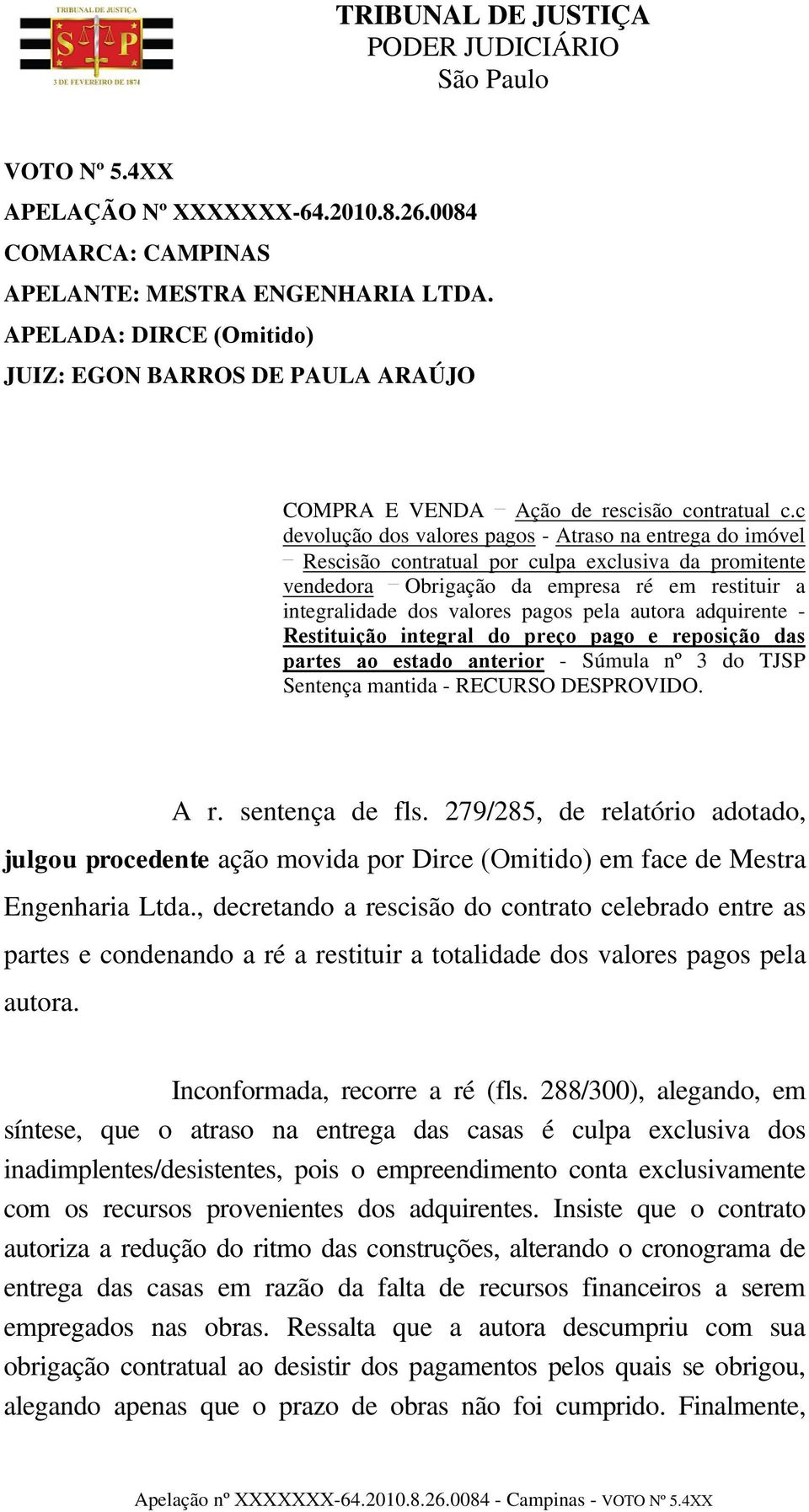 TRIBUNAL DE JUSTIÇA
S P
3 DE FEVEREIRO DE 1874

TRIBUNAL DE JUSTIÇA
PODER JUDICIÁRIO
São Paulo

VOTO Nº 5.4XX
APELAÇÃO Nº XXXXXXX-64.2010.8.26.0084
COMARCA: CAMPINAS
APELANTE: MESTRA ENGENHARIA LTDA.
APELADA: DIRCE (Omitido)
JUIZ: EGON BARROS DE PAULA ARAÚJO

COMPRA E VENDA – Ação de rescisão contratual c.c devolução dos valores pagos - Atraso na entrega do imóvel – Rescisão contratual por culpa exclusiva da promitente vendedora – Obrigação da empresa ré em restituir a integralidade dos valores pagos pela autora adquirente - Restituição integral do preço pago e reposição das partes ao estado anterior - Súmula nº 3 do TJSP Sentença mantida - RECURSO DESPROVIDO.

A r. sentença de fls. 279/285, de relatório adotado, julgou procedente ação movida por Dirce (Omitido) em face de Mestra Engenharia Ltda., decretando a rescisão do contrato celebrado entre as partes e condenando a ré a restituir a totalidade dos valores pagos pela autora.

Inconformada, recorre a ré (fls. 288/300), alegando, em síntese, que o atraso na entrega das casas é culpa exclusiva dos inadimplentes/desistentes, pois o empreendimento conta exclusivamente com os recursos provenientes dos adquirentes. Insiste que o contrato autoriza a redução do ritmo das construções, alterando o cronograma de entrega das casas em razão da falta de recursos financeiros a serem empregados nas obras. Ressalta que a autora descumpriu com sua obrigação contratual ao desistir dos pagamentos pelos quais se obrigou, alegando apenas que o prazo de obras não foi cumprido. Finalmente,

Apelação nº XXXXXXX-64.2010.8.26.0084 - Campinas - VOTO Nº 5.4XX